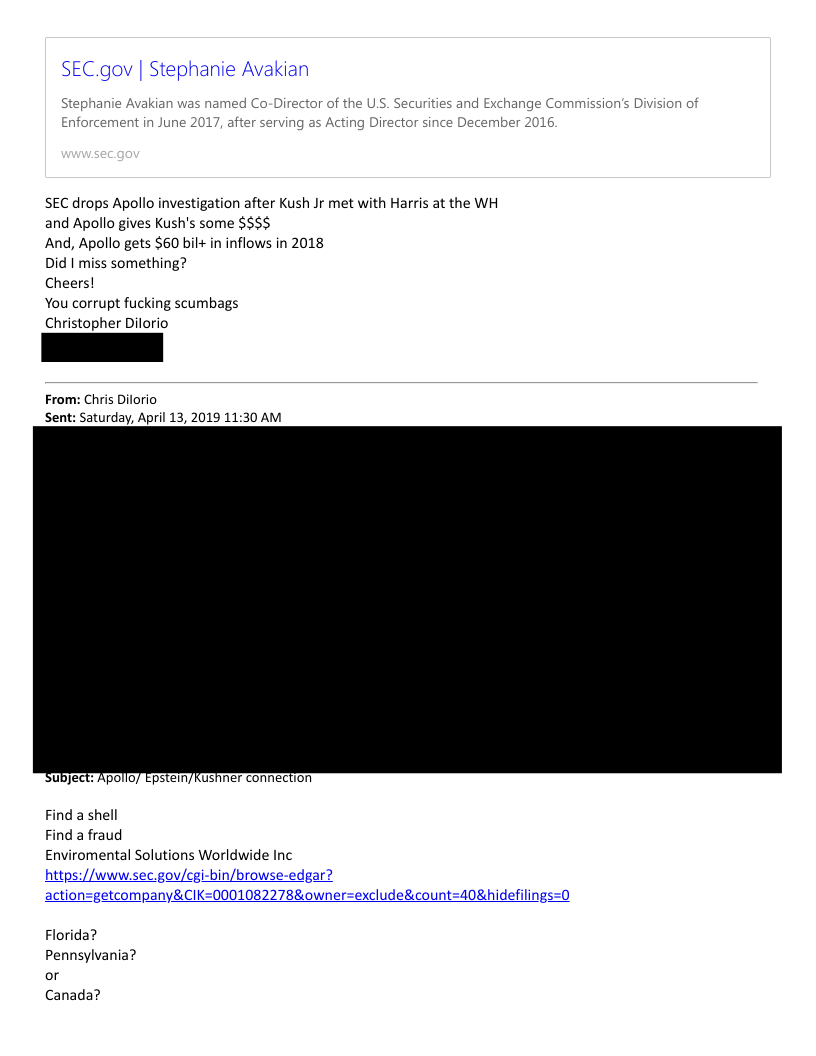 SEC.gov | Stephanie Avakian

Stephanie Avakian was named Co-Director of the U.S. Securities and Exchange Commission's Division of Enforcement in June 2017, after serving as Acting Director since December 2016.

www.sec.gov

SEC drops Apollo investigation after Kush Jr met with Harris at the WH
and Apollo gives Kush's some $$$$
And, Apollo gets $60 bil+ in inflows in 2018
Did I miss something?
Cheers!
You corrupt fucking scumbags
Christopher DiIorio

From: Chris DiIorio
Sent: Saturday, April 13, 2019 11:30 AM

Subject: Apollo/ Epstein/Kushner connection

Find a shell
Find a fraud
Enviromental Solutions Worldwide Inc
https://www.sec.gov/cgi-bin/browse-edgar?action=getcompany&CIK=0001082278&owner=exclude&count=40&hidefilings=0

Florida?
Pennsylvania?
or
Canada?